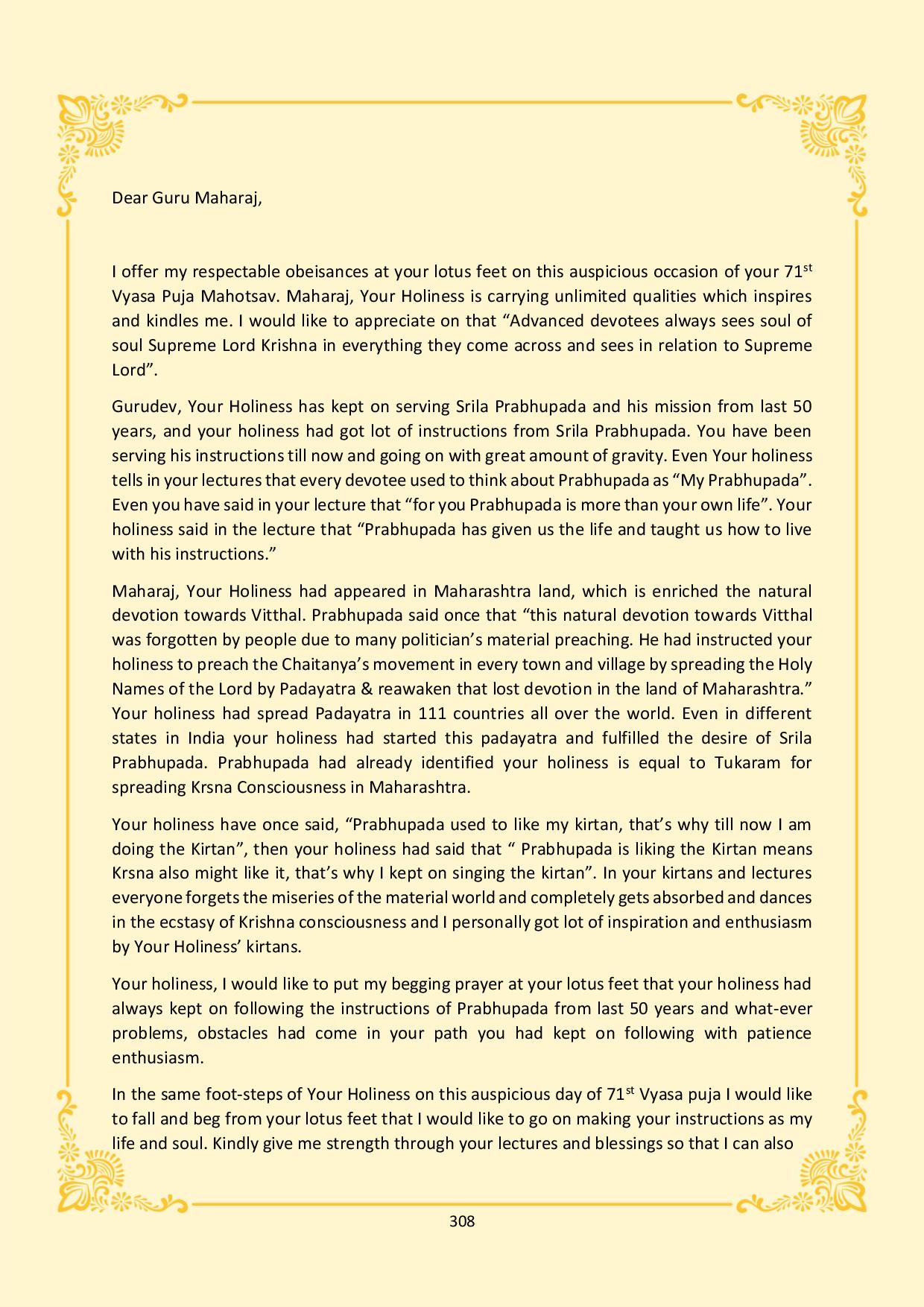 Dear Guru Maharaj,

I offer my respectable obeisances at your lotus feet on this auspicious occasion of your 71$^{st}$ Vyasa Puja Mahotsav. Maharaj, Your Holiness is carrying unlimited qualities which inspires and kindles me. I would like to appreciate on that “Advanced devotees always sees soul of soul Supreme Lord Krishna in everything they come across and sees in relation to Supreme Lord”.

Gurudev, Your Holiness has kept on serving Srila Prabhupada and his mission from last 50 years, and your holiness had got lot of instructions from Srila Prabhupada. You have been serving his instructions till now and going on with great amount of gravity. Even Your holiness tells in your lectures that every devotee used to think about Prabhupada as “My Prabhupada”. Even you have said in your lecture that “for you Prabhupada is more than your own life”. Your holiness said in the lecture that “Prabhupada has given us the life and taught us how to live with his instructions.”

Maharaj, Your Holiness had appeared in Maharashtra land, which is enriched the natural devotion towards Vitthal. Prabhupada said once that “this natural devotion towards Vitthal was forgotten by people due to many politician’s material preaching. He had instructed your holiness to preach the Chaitanya’s movement in every town and village by spreading the Holy Names of the Lord by Padayatra & reawaken that lost devotion in the land of Maharashtra.” Your holiness had spread Padayatra in 111 countries all over the world. Even in different states in India your holiness had started this padayatra and fulfilled the desire of Srila Prabhupada. Prabhupada had already identified your holiness is equal to Tukaram for spreading Krsna Consciousness in Maharashtra.

Your holiness have once said, “Prabhupada used to like my kirtan, that’s why till now I am doing the Kirtan”, then your holiness had said that “ Prabhupada is liking the Kirtan means Krsna also might like it, that’s why I kept on singing the kirtan”. In your kirtans and lectures everyone forgets the miseries of the material world and completely gets absorbed and dances in the ecstasy of Krishna consciousness and I personally got lot of inspiration and enthusiasm by Your Holiness’ kirtans.

Your holiness, I would like to put my begging prayer at your lotus feet that your holiness had always kept on following the instructions of Prabhupada from last 50 years and what-ever problems, obstacles had come in your path you had kept on following with patience enthusiasm.

In the same foot-steps of Your Holiness on this auspicious day of 71$^{st}$ Vyasa puja I would like to fall and beg from your lotus feet that I would like to go on making your instructions as my life and soul. Kindly give me strength through your lectures and blessings so that I can also

308